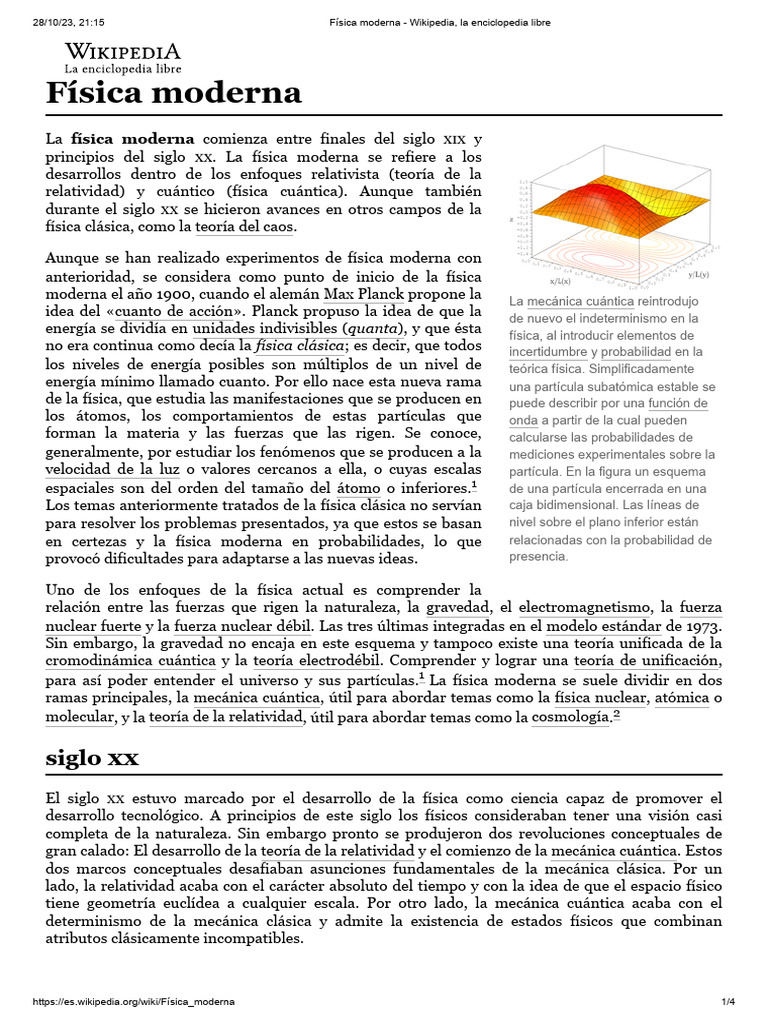 28/10/23, 21:15 Física moderna - Wikipedia, la enciclopedia libre

WIKIPEDIA
La enciclopedia libre

Física moderna

La física moderna comienza entre finales del siglo XIX y principios del siglo XX. La física moderna se refiere a los desarrollos dentro de los enfoques relativista (teoría de la relatividad) y cuántico (física cuántica). Aunque también durante el siglo XX se hicieron avances en otros campos de la física clásica, como la teoría del caos.

Aunque se han realizado experimentos de física moderna con anterioridad, se considera como punto de inicio de la física moderna el año 1900, cuando el alemán Max Planck propone la idea del «cuanto de acción». Planck propuso la idea de que la energía se dividía en unidades indivisibles (quanta), y que ésta no era continua como decía la física clásica; es decir, que todos los niveles de energía posibles son múltiplos de un nivel de energía mínimo llamado cuanto. Por ello nace esta nueva rama de la física, que estudia las manifestaciones que se producen en los átomos, los comportamientos de estas partículas que forman la materia y las fuerzas que las rigen. Se conoce, generalmente, por estudiar los fenómenos que se producen a la velocidad de la luz o valores cercanos a ella, o cuyas escalas espaciales son del orden del tamaño del átomo o inferiores.$^1$ Los temas anteriormente tratados de la física clásica no servían para resolver los problemas presentados, ya que estos se basan en certezas y la física moderna en probabilidades, lo que provocó dificultades para adaptarse a las nuevas ideas.

x/L(x) y/L(y)

La mecánica cuántica reintrodujo de nuevo el indeterminismo en la física, al introducir elementos de incertidumbre y probabilidad en la teórica física. Simplificadamente una partícula subatómica estable se puede describir por una función de onda a partir de la cual pueden calcularse las probabilidades de mediciones experimentales sobre la partícula. En la figura un esquema de una partícula encerrada en una caja bidimensional. Las líneas de nivel sobre el plano inferior están relacionadas con la probabilidad de presencia.

Uno de los enfoques de la física actual es comprender la relación entre las fuerzas que rigen la naturaleza, la gravedad, el electromagnetismo, la fuerza nuclear fuerte y la fuerza nuclear débil. Las tres últimas integradas en el modelo estándar de 1973. Sin embargo, la gravedad no encaja en este esquema y tampoco existe una teoría unificada de la cromodinámica cuántica y la teoría electrodébil. Comprender y lograr una teoría de unificación, para así poder entender el universo y sus partículas.$^1$ La física moderna se suele dividir en dos ramas principales, la mecánica cuántica, útil para abordar temas como la física nuclear, atómica o molecular, y la teoría de la relatividad, útil para abordar temas como la cosmología.$^2$

siglo XX

El siglo XX estuvo marcado por el desarrollo de la física como ciencia capaz de promover el desarrollo tecnológico. A principios de este siglo los físicos consideraban tener una visión casi completa de la naturaleza. Sin embargo pronto se produjeron dos revoluciones conceptuales de gran calado: El desarrollo de la teoría de la relatividad y el comienzo de la mecánica cuántica. Estos dos marcos conceptuales desafiaban asunciones fundamentales de la mecánica clásica. Por un lado, la relatividad acaba con el carácter absoluto del tiempo y con la idea de que el espacio físico tiene geometría euclídea a cualquier escala. Por otro lado, la mecánica cuántica acaba con el determinismo de la mecánica clásica y admite la existencia de estados físicos que combinan atributos clásicamente incompatibles.

https://es.wikipedia.org/wiki/Física_moderna 1/4